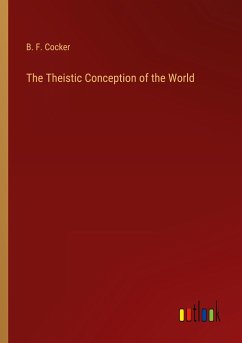 B. F. Cocker

The Theistic Conception of the World

outlook